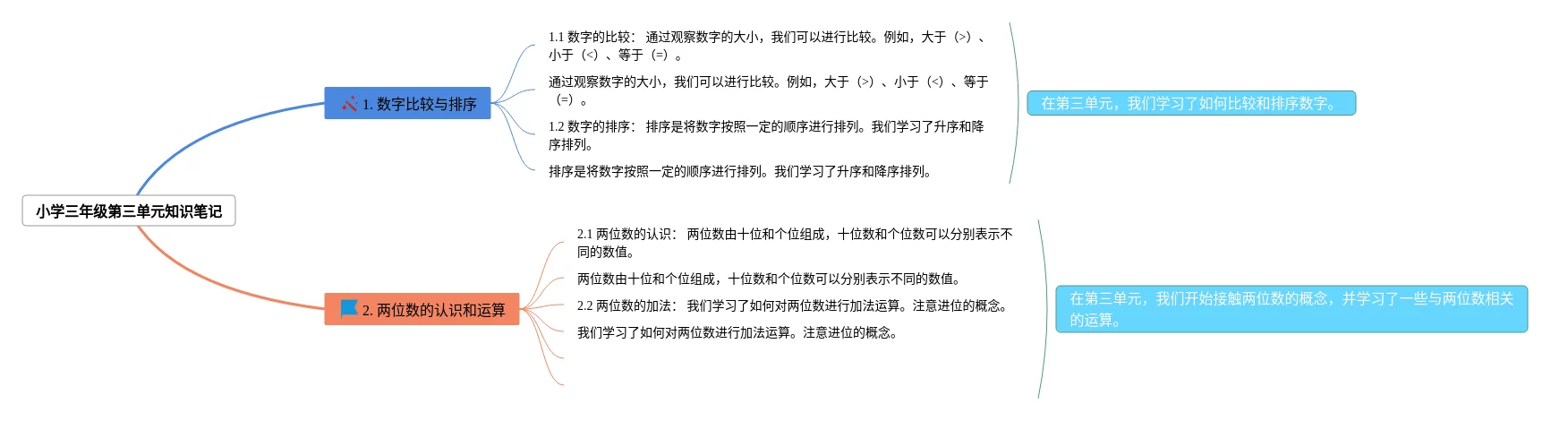 小学三年级第三单元知识笔记

1. 数字比较与排序

1.1 数字的比较： 通过观察数字的大小，我们可以进行比较。例如，大于（>）、小于（<）、等于（=）。

通过观察数字的大小，我们可以进行比较。例如，大于（>）、小于（<）、等于（=）。

1.2 数字的排序： 排序是将数字按照一定的顺序进行排列。我们学习了升序和降序排列。

排序是将数字按照一定的顺序进行排列。我们学习了升序和降序排列。

在第三单元，我们学习了如何比较和排序数字。

2. 两位数的认识和运算

2.1 两位数的认识： 两位数由十位和个位组成，十位数和个位数可以分别表示不同的数值。

两位数由十位和个位组成，十位数和个位数可以分别表示不同的数值。

2.2 两位数的加法： 我们学习了如何对两位数进行加法运算。注意进位的概念。

我们学习了如何对两位数进行加法运算。注意进位的概念。

在第三单元，我们开始接触两位数的概念，并学习了一些与两位数相关的运算。